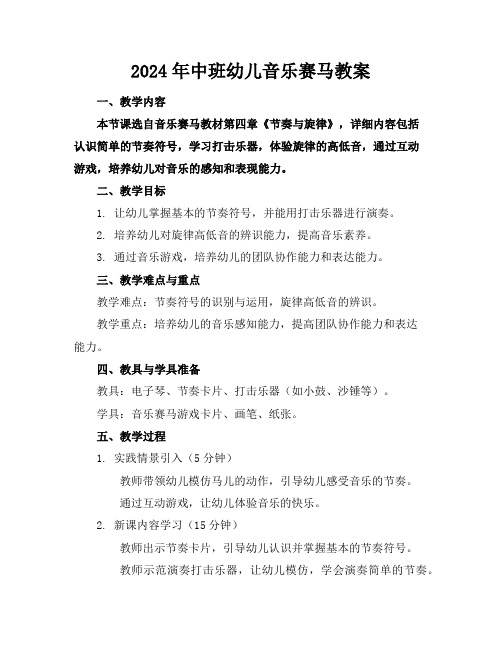 2024年中班幼儿音乐赛马教案

一、教学内容

本节课选自音乐赛马教材第四章《节奏与旋律》，详细内容包括认识简单的节奏符号，学习打击乐器，体验旋律的高低音，通过互动游戏，培养幼儿对音乐的感知和表现能力。

二、教学目标

1. 让幼儿掌握基本的节奏符号，并能用打击乐器进行演奏。

2. 培养幼儿对旋律高低音的辨识能力，提高音乐素养。

3. 通过音乐游戏，培养幼儿的团队协作能力和表达能力。

三、教学难点与重点

教学难点：节奏符号的识别与运用，旋律高低音的辨识。

教学重点：培养幼儿的音乐感知能力，提高团队协作能力和表达能力。

四、教具与学具准备

教具：电子琴、节奏卡片、打击乐器（如小鼓、沙锤等）。

学具：音乐赛马游戏卡片、画笔、纸张。

五、教学过程

1. 实践情景引入（5分钟）

教师带领幼儿模仿马儿的动作，引导幼儿感受音乐的节奏。

通过互动游戏，让幼儿体验音乐的快乐。

2. 新课内容学习（15分钟）

教师出示节奏卡片，引导幼儿认识并掌握基本的节奏符号。

教师示范演奏打击乐器，让幼儿模仿，学会演奏简单的节奏。